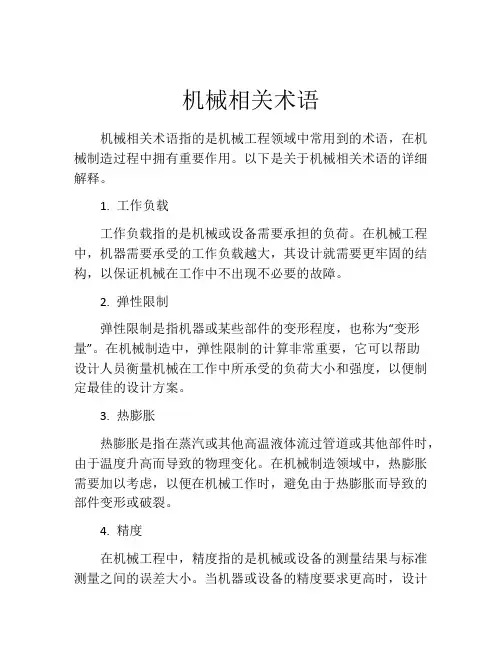 机械相关术语

机械相关术语指的是机械工程领域中常用到的术语，在机械制造过程中拥有重要作用。以下是关于机械相关术语的详细解释。

1. 工作负载

工作负载指的是机械或设备需要承担的负荷。在机械工程中，机器需要承受的工作负载越大，其设计就需要更牢固的结构，以保证机械在工作中不出现不必要的故障。

2. 弹性限制

弹性限制是指机器或某些部件的变形程度，也称为“变形量”。在机械制造中，弹性限制的计算非常重要，它可以帮助设计人员衡量机械在工作中所承受的负荷大小和强度，以便制定最佳的设计方案。

3. 热膨胀

热膨胀是指在蒸汽或其他高温液体流过管道或其他部件时，由于温度升高而导致的物理变化。在机械制造领域中，热膨胀需要加以考虑，以便在机械工作时，避免由于热膨胀而导致的部件变形或破裂。

4. 精度

在机械工程中，精度指的是机械或设备的测量结果与标准测量之间的误差大小。当机器或设备的精度要求更高时，设计